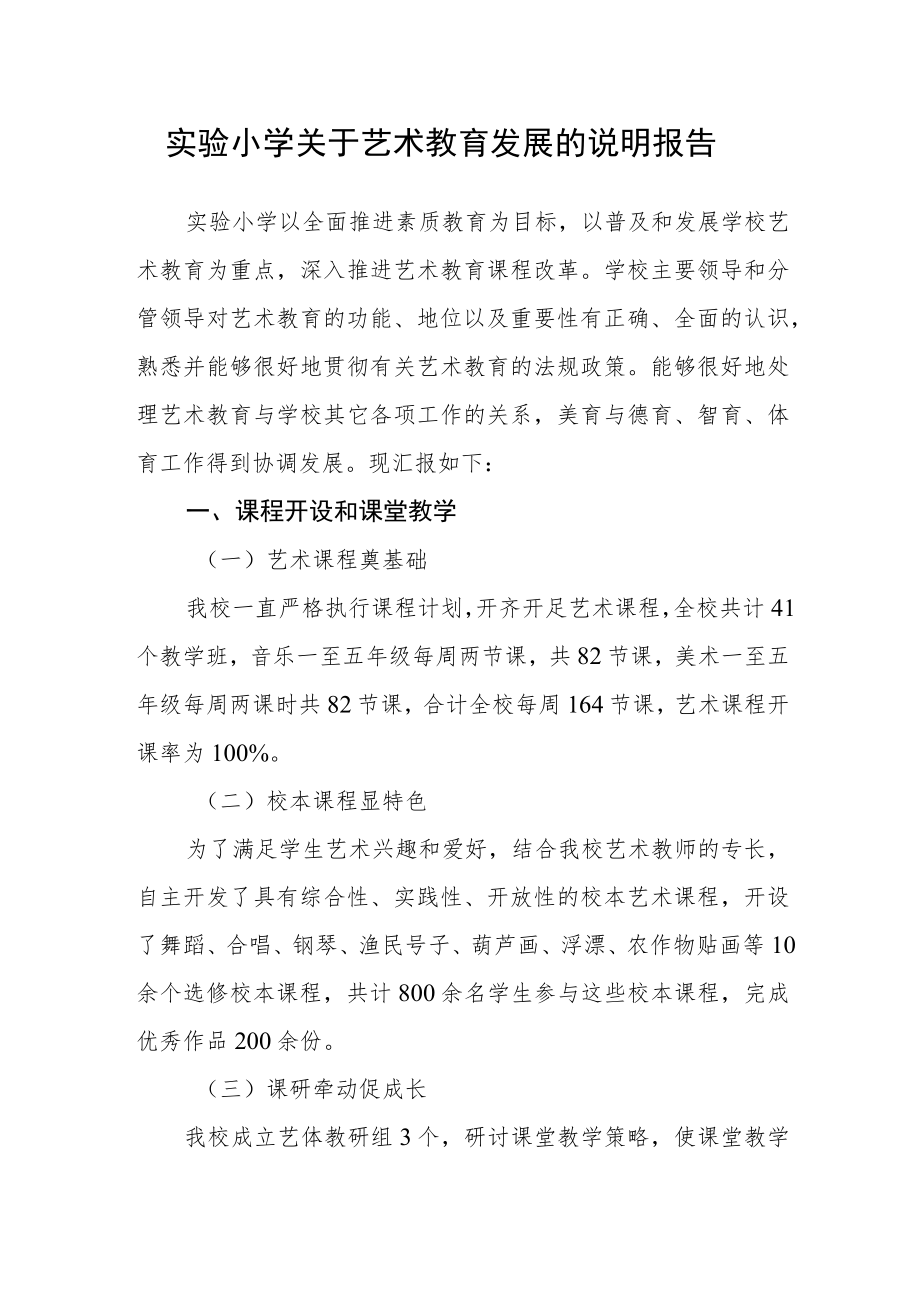 实验小学关于艺术教育发展的说明报告

实验小学以全面推进素质教育为目标，以普及和发展学校艺术教育为重点，深入推进艺术教育课程改革。学校主要领导和分管领导对艺术教育的功能、地位以及重要性有正确、全面的认识，熟悉并能够很好地贯彻有关艺术教育的法规政策。能够很好地处理艺术教育与学校其它各项工作的关系，美育与德育、智育、体育工作得到协调发展。现汇报如下：

一、课程开设和课堂教学

（一）艺术课程奠基础

我校一直严格执行课程计划，开齐开足艺术课程，全校共计41个教学班，音乐一至五年级每周两节课，共82节课，美术一至五年级每周两课时共82节课，合计全校每周164节课，艺术课程开课率为100%。

（二）校本课程显特色

为了满足学生艺术兴趣和爱好，结合我校艺术教师的专长，自主开发了具有综合性、实践性、开放性的校本艺术课程，开设了舞蹈、合唱、钢琴、渔民号子、葫芦画、浮漂、农作物贴画等10余个选修校本课程，共计800余名学生参与这些校本课程，完成优秀作品200余份。

（三）课研牵动促成长

我校成立艺体教研组3个，研讨课堂教学策略，使课堂教学